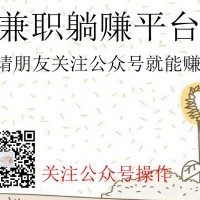 兼职躺赚平台

请朋友关注公众号就能赚

关注公众号操作